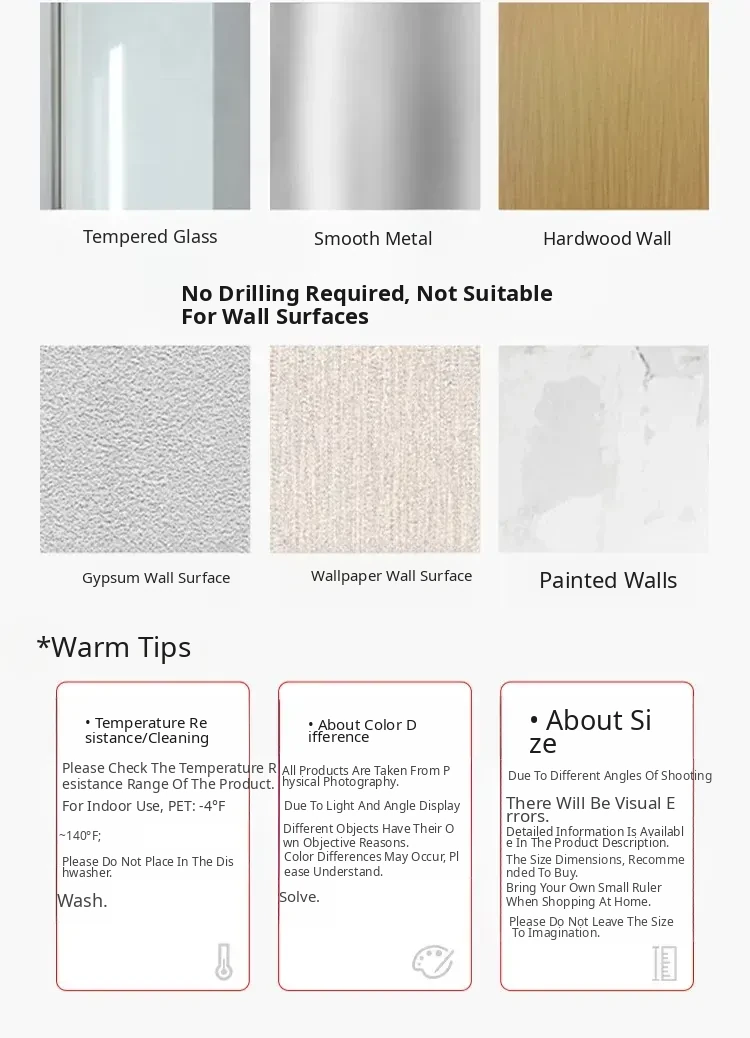 Tempered Glass

Smooth Metal

Hardwood Wall

No Drilling Required, Not Suitable For Wall Surfaces

Gypsum Wall Surface

Wallpaper Wall Surface

Painted Walls

*Warm Tips

• Temperature Resistance/Cleaning

Please Check The Temperature Resistance Range Of The Product.

For Indoor Use, PET: -4°F

~140°F;

Please Do Not Place In The Dishwasher.

Wash.

• About Color Difference

All Products Are Taken From Physical Photography.

Due To Light And Angle Display

Different Objects Have Their Own Objective Reasons.

Color Differences May Occur, Please Understand.

Solve.

• About Size

Due To Different Angles Of Shooting

There Will Be Visual Errors.

Detailed Information Is Available In The Product Description.

The Size Dimensions, Recommended To Buy.

Bring Your Own Small Ruler When Shopping At Home.

Please Do Not Leave The Size To Imagination.